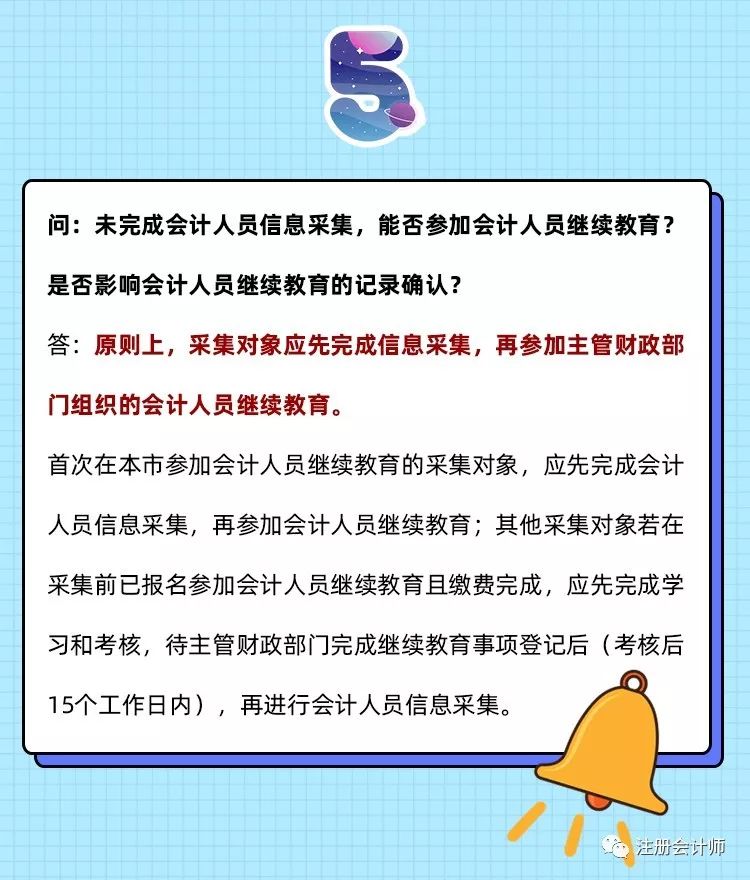 5

问：未完成会计人员信息采集，能否参加会计人员继续教育？是否影响会计人员继续教育的记录确认？

答：原则上，采集对象应先完成信息采集，再参加主管财政部门组织的会计人员继续教育。

首次在本市参加会计人员继续教育的采集对象，应先完成会计人员信息采集，再参加会计人员继续教育；其他采集对象若在采集前已报名参加会计人员继续教育且缴费完成，应先完成学习和考核，待主管财政部门完成继续教育事项登记后（考核后15个工作日内），再进行会计人员信息采集。

注册会计师